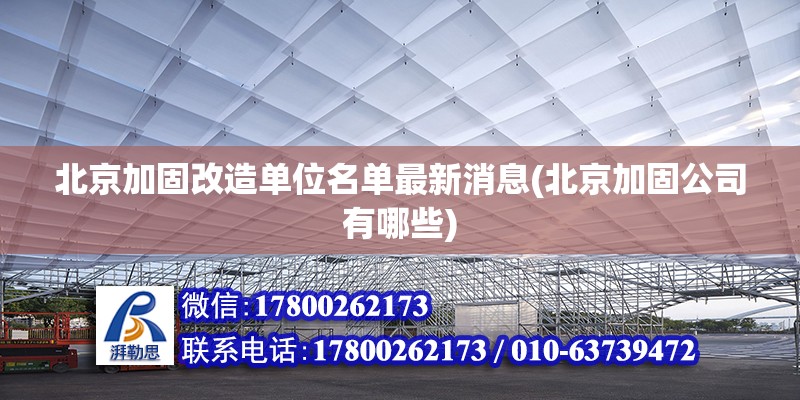 北京加固改造单位名单最新消息(北京加固公司有哪些)

湃勒思

微信:17800262173

联系电话:17800262173 / 010-63739472